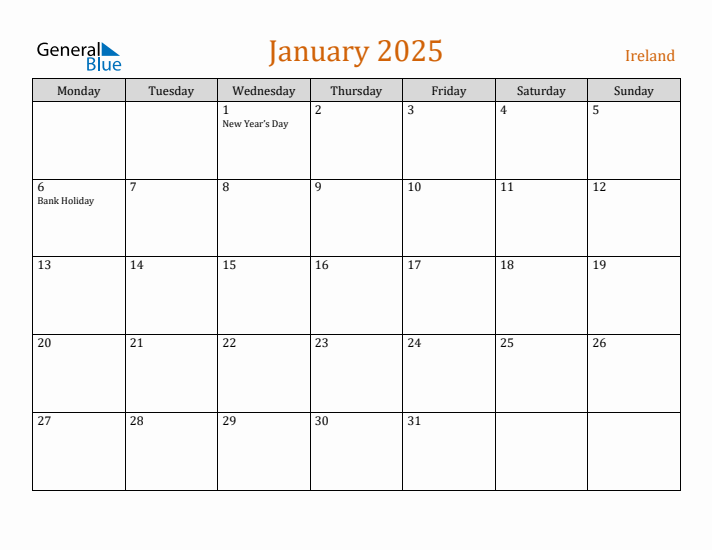 General Blue

January 2025

Ireland

| Monday | Tuesday | Wednesday | Thursday | Friday | Saturday | Sunday |
|---|---|---|---|---|---|---|
| | | 1 New Year's Day | 2 | 3 | 4 | 5 |
| 6 Bank Holiday | 7 | 8 | 9 | 10 | 11 | 12 |
| 13 | 14 | 15 | 16 | 17 | 18 | 19 |
| 20 | 21 | 22 | 23 | 24 | 25 | 26 |
| 27 | 28 | 29 | 30 | 31 | | |